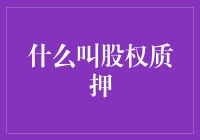 什么叫股权质押